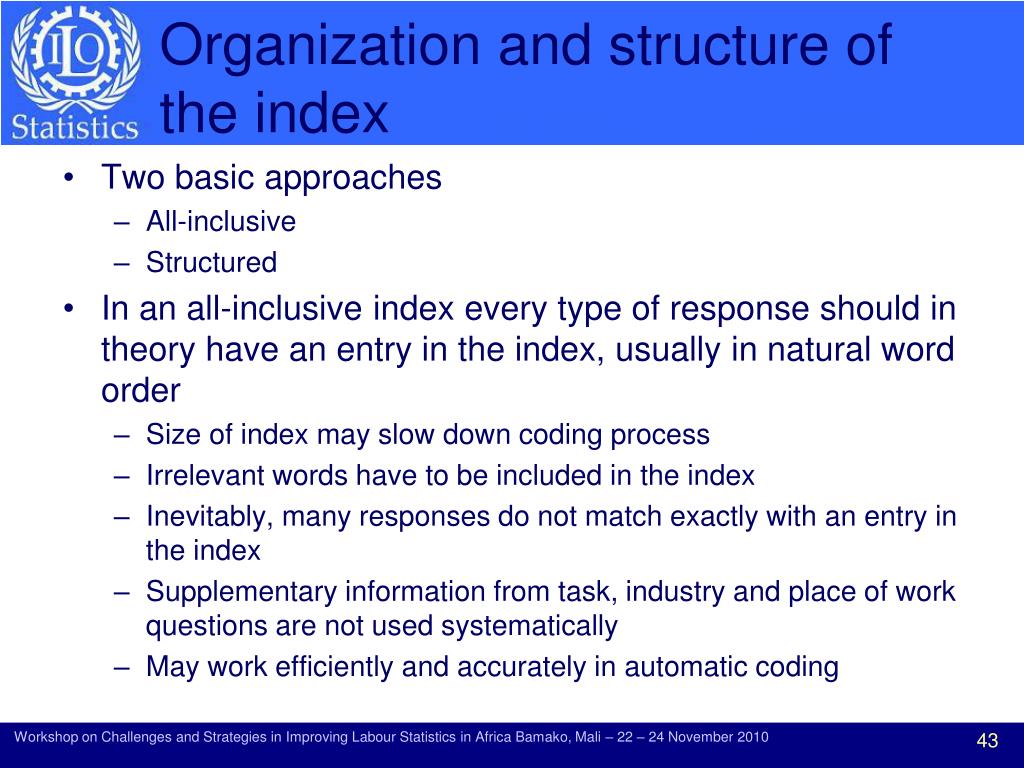 ILO Statistics

Organization and structure of the index

• Two basic approaches
– All-inclusive
– Structured
• In an all-inclusive index every type of response should in theory have an entry in the index, usually in natural word order
– Size of index may slow down coding process
– Irrelevant words have to be included in the index
– Inevitably, many responses do not match exactly with an entry in the index
– Supplementary information from task, industry and place of work questions are not used systematically
– May work efficiently and accurately in automatic coding

Workshop on Challenges and Strategies in Improving Labour Statistics in Africa Bamako, Mali – 22 – 24 November 2010

43